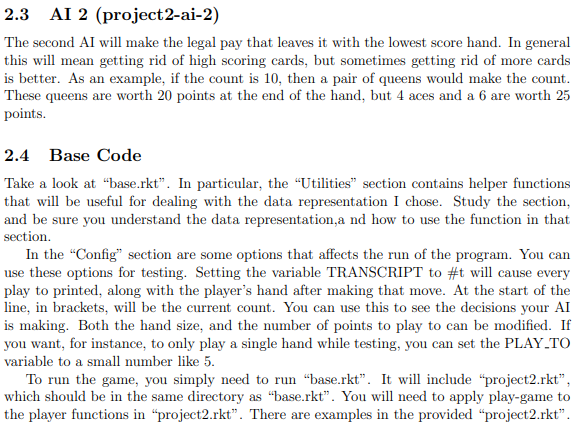 2.3 AI 2 (project2-ai-2)

The second AI will make the legal pay that leaves it with the lowest score hand. In general this will mean getting rid of high scoring cards, but sometimes getting rid of more cards is better. As an example, if the count is 10, then a pair of queens would make the count. These queens are worth 20 points at the end of the hand, but 4 aces and a 6 are worth 25 points.

2.4 Base Code

Take a look at “base.rkt”. In particular, the “Utilities” section contains helper functions that will be useful for dealing with the data representation I chose. Study the section, and be sure you understand the data representation,a nd how to use the function in that section.

In the “Config” section are some options that affects the run of the program. You can use these options for testing. Setting the variable TRANSCRIPT to #t will cause every play to printed, along with the player’s hand after making that move. At the start of the line, in brackets, will be the current count. You can use this to see the decisions your AI is making. Both the hand size, and the number of points to play to can be modified. If you want, for instance, to only play a single hand while testing, you can set the PLAY_TO variable to a small number like 5.

To run the game, you simply need to run “base.rkt”. It will include “project2.rkt”, which should be in the same directory as “base.rkt”. You will need to apply play-game to the player functions in “project2.rkt”. There are examples in the provided “project2.rkt”.